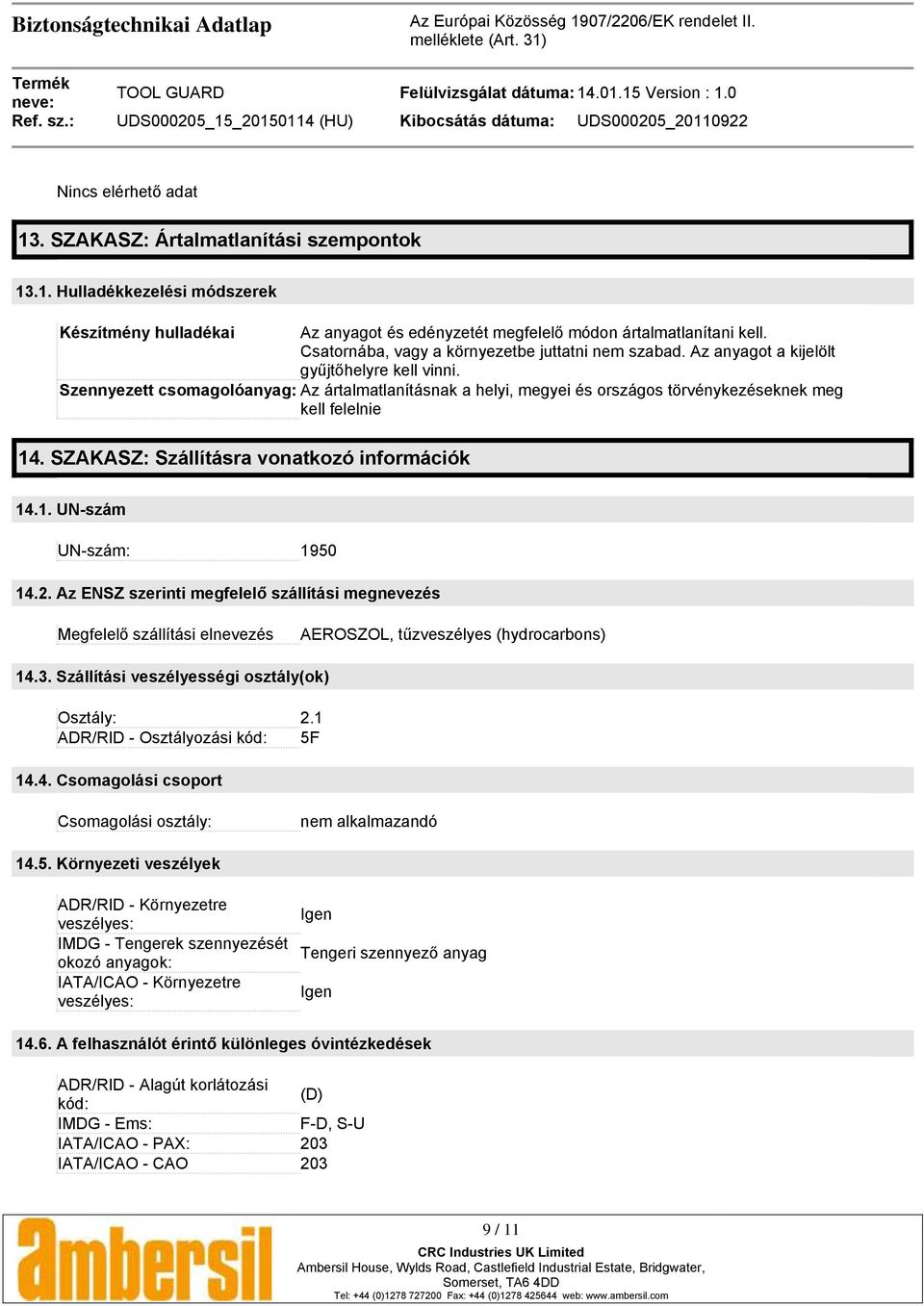 Biztonságtechnikai Adatlap

Az Európai Közösség 1907/2206/EK rendelet II. melléklete (Art. 31)

| Termék neve: | TOOL GUARD | Felülvizsgálat dátuma: | 14.01.15 Version : 1.0 |
|---|---|---|---|
| Ref. sz.: | UDS000205_15_20150114 (HU) | Kibocsátás dátuma: | UDS000205_20110922 |

Nincs elérhető adat

13. SZAKASZ: Ártalmatlanítási szempontok

13.1. Hulladékkezelési módszerek

| Készítmény hulladékai | Az anyagot és edényzetét megfelelő módon ártalmatlanítani kell. Csatornába, vagy a környezetbe juttatni nem szabad. Az anyagot a kijelölt gyűjtőhelyre kell vinni. |
|---|---|
| Szennyezett csomagolóanyag: | Az ártalmatlanításnak a helyi, megyei és országos törvénykezéseknek meg kell felelnie |

14. SZAKASZ: Szállításra vonatkozó információk

14.1. UN-szám

| UN-szám: | 1950 |
|---|---|

14.2. Az ENSZ szerinti megfelelő szállítási megnevezés

| Megfelelő szállítási elnevezés | AEROSZOL, tűzveszélyes (hydrocarbons) |
|---|---|

14.3. Szállítási veszélyességi osztály(ok)

| Osztály: | 2.1 |
|---|---|
| ADR/RID - Osztályozási kód: | 5F |

14.4. Csomagolási csoport

| Csomagolási osztály: | nem alkalmazandó |
|---|---|

14.5. Környezeti veszélyek

| ADR/RID - Környezetre veszélyes: | Igen |
|---|---|
| IMDG - Tengerek szennyezését okozó anyagok: | Tengeri szennyező anyag |
| IATA/ICAO - Környezetre veszélyes: | Igen |

14.6. A felhasználót érintő különleges óvintézkedések

| ADR/RID - Alagút korlátozási kód: | (D) |
|---|---|
| IMDG - Ems: | F-D, S-U |
| IATA/ICAO - PAX: | 203 |
| IATA/ICAO - CAO | 203 |

ambersil

9 / 11

CRC Industries UK Limited
Ambersil House, Wylds Road, Castlefield Industrial Estate, Bridgwater, Somerset, TA6 4DD
Tel: +44 (0)1278 727200 Fax: +44 (0)1278 425644 web: www.ambersil.com